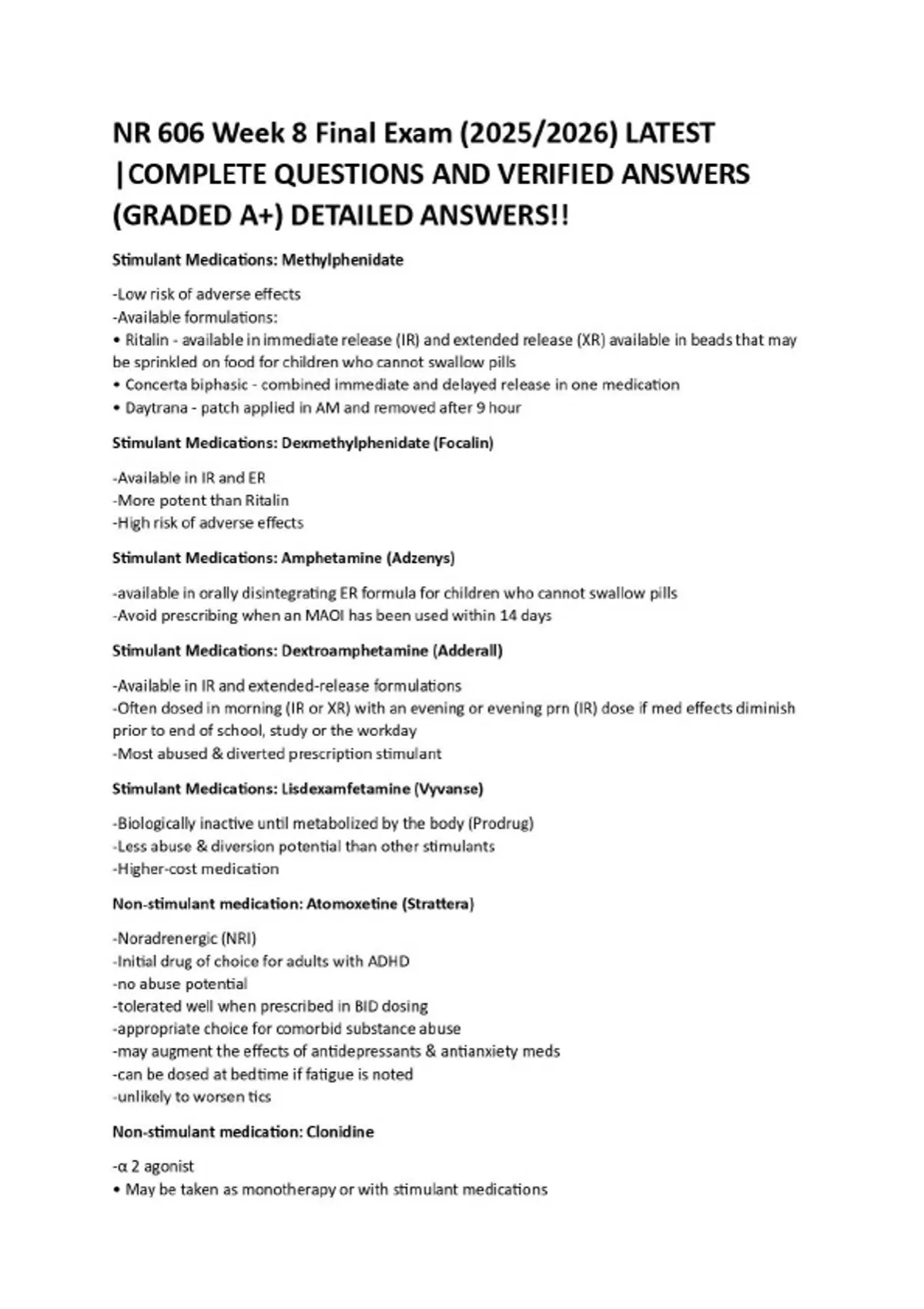 NR 606 Week 8 Final Exam (2025/2026) LATEST |COMPLETE QUESTIONS AND VERIFIED ANSWERS (GRADED A+) DETAILED ANSWERS!!

Stimulant Medications: Methylphenidate

-Low risk of adverse effects
-Available formulations:
• Ritalin - available in immediate release (IR) and extended release (XR) available in beads that may be sprinkled on food for children who cannot swallow pills
• Concerta biphasic - combined immediate and delayed release in one medication
• Daytrana - patch applied in AM and removed after 9 hour

Stimulant Medications: Dexmethylphenidate (Focalin)

-Available in IR and ER
-More potent than Ritalin
-High risk of adverse effects

Stimulant Medications: Amphetamine (Adzenys)

-available in orally disintegrating ER formula for children who cannot swallow pills
-Avoid prescribing when an MAOI has been used within 14 days

Stimulant Medications: Dextroamphetamine (Adderall)

-Available in IR and extended-release formulations
-Often dosed in morning (IR or XR) with an evening or evening prn (IR) dose if med effects diminish prior to end of school, study or the workday
-Most abused & diverted prescription stimulant

Stimulant Medications: Lisdexamfetamine (Vyvanse)

-Biologically inactive until metabolized by the body (Prodrug)
-Less abuse & diversion potential than other stimulants
-Higher-cost medication

Non-stimulant medication: Atomoxetine (Strattera)

-Noradrenergic (NRI)
-Initial drug of choice for adults with ADHD
-no abuse potential
-tolerated well when prescribed in BID dosing
-appropriate choice for comorbid substance abuse
-may augment the effects of antidepressants & antianxiety meds
-can be dosed at bedtime if fatigue is noted
-unlikely to worsen tics

Non-stimulant medication: Clonidine

-α 2 agonist
• May be taken as monotherapy or with stimulant medications